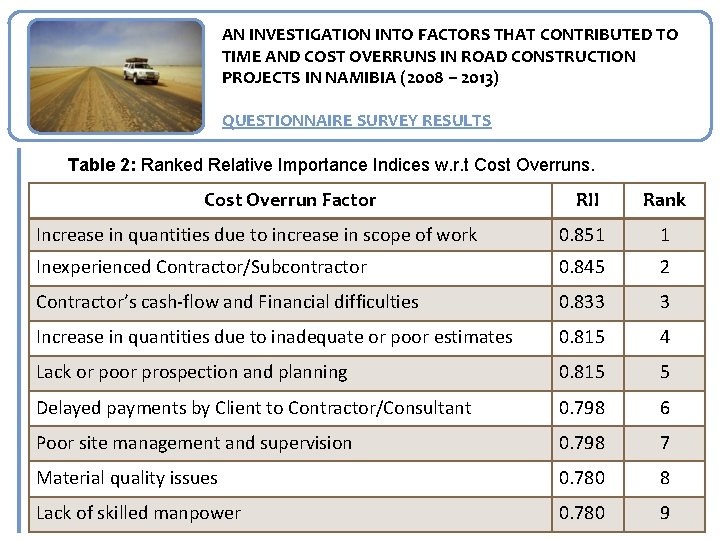 AN INVESTIGATION INTO FACTORS THAT CONTRIBUTED TO TIME AND COST OVERRUNS IN ROAD CONSTRUCTION PROJECTS IN NAMIBIA (2008 – 2013)

QUESTIONNAIRE SURVEY RESULTS

Table 2: Ranked Relative Importance Indices w.r.t Cost Overruns.

| Cost Overrun Factor | RII | Rank |
|---|---|---|
| Increase in quantities due to increase in scope of work | 0.851 | 1 |
| Inexperienced Contractor/Subcontractor | 0.845 | 2 |
| Contractor's cash-flow and Financial difficulties | 0.833 | 3 |
| Increase in quantities due to inadequate or poor estimates | 0.815 | 4 |
| Lack or poor prospection and planning | 0.815 | 5 |
| Delayed payments by Client to Contractor/Consultant | 0.798 | 6 |
| Poor site management and supervision | 0.798 | 7 |
| Material quality issues | 0.780 | 8 |
| Lack of skilled manpower | 0.780 | 9 |